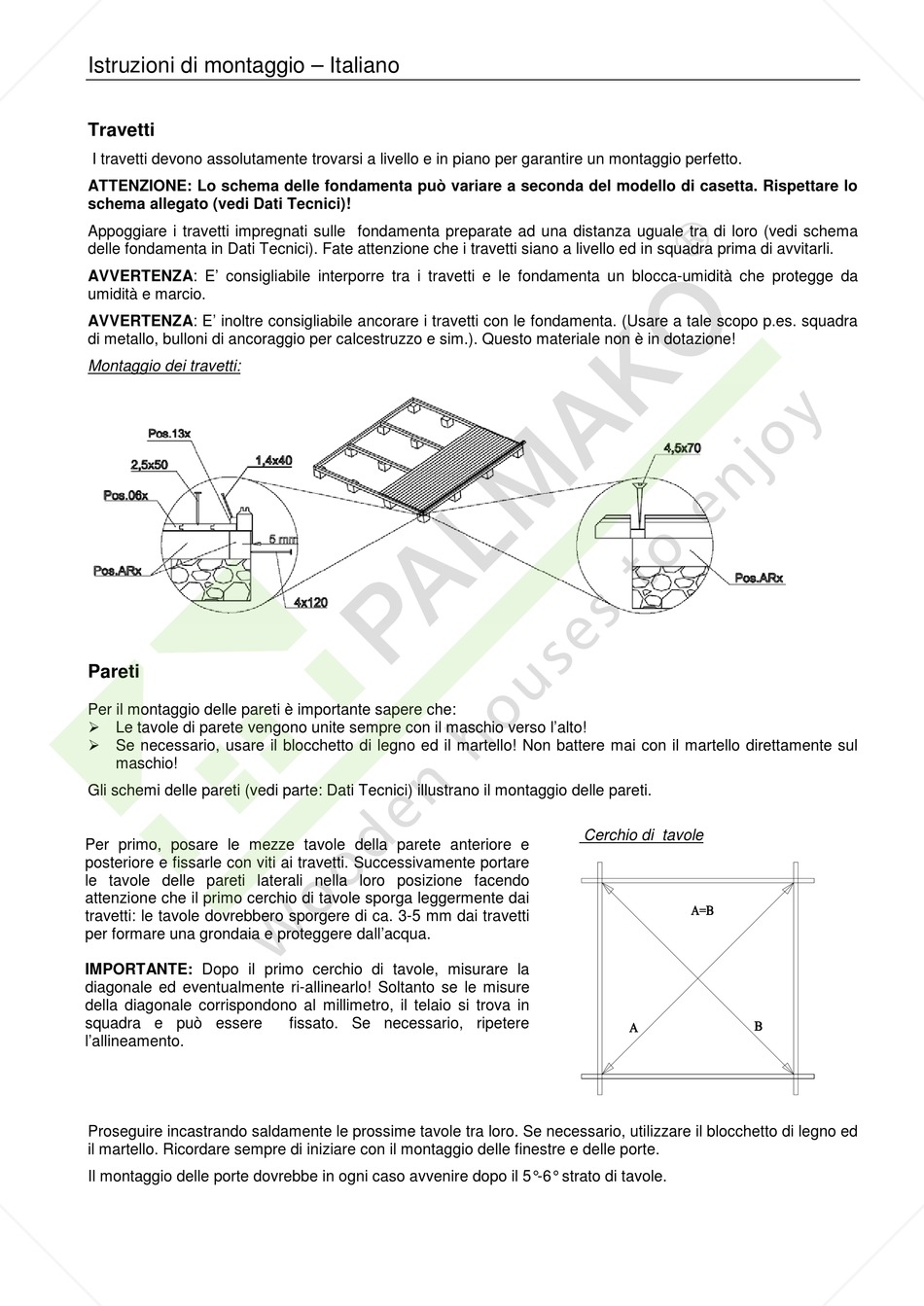 Istruzioni di montaggio – Italiano

Travetti

I travetti devono assolutamente trovarsi a livello e in piano per garantire un montaggio perfetto.

ATTENZIONE: Lo schema delle fondamenta può variare a seconda del modello di casetta. Rispettare lo schema allegato (vedi Dati Tecnici)!

Appoggiare i travetti impregnati sulle fondamenta preparate ad una distanza uguale tra di loro (vedi schema delle fondamenta in Dati Tecnici). Fate attenzione che i travetti siano a livello ed in squadra prima di avvitarli.

AVVERTENZA: E' consigliabile interporre tra i travetti e le fondamenta un blocca-umidità che protegge da umidità e marcio.

AVVERTENZA: E' inoltre consigliabile ancorare i travetti con le fondamenta. (Usare a tale scopo p.es. squadra di metallo, bulloni di ancoraggio per calcestruzzo e sim.). Questo materiale non è in dotazione!

Montaggio dei travetti:

Pos.13x
2,5x50
1,4x40
Pos.06x
5 mm
Pos.ARx
4x120
4,5x70
Pos.ARx

PALMAKO
wooden houses to enjoy

Pareti

Per il montaggio delle pareti è importante sapere che:
➢ Le tavole di parete vengono unite sempre con il maschio verso l'alto!
➢ Se necessario, usare il blocchetto di legno ed il martello! Non battere mai con il martello direttamente sul maschio!

Gli schemi delle pareti (vedi parte: Dati Tecnici) illustrano il montaggio delle pareti.

Per primo, posare le mezze tavole della parete anteriore e posteriore e fissarle con viti ai travetti. Successivamente portare le tavole delle pareti laterali nella loro posizione facendo attenzione che il primo cerchio di tavole sporga leggermente dai travetti: le tavole dovrebbero sporgere di ca. 3-5 mm dai travetti per formare una grondaia e proteggere dall'acqua.

IMPORTANTE: Dopo il primo cerchio di tavole, misurare la diagonale ed eventualmente ri-allinearlo! Soltanto se le misure della diagonale corrispondono al millimetro, il telaio si trova in squadra e può essere fissato. Se necessario, ripetere l'allineamento.

Cerchio di tavole

A=B
A
B

Proseguire incastrando saldamente le prossime tavole tra loro. Se necessario, utilizzare il blocchetto di legno ed il martello. Ricordare sempre di iniziare con il montaggio delle finestre e delle porte.

Il montaggio delle porte dovrebbe in ogni caso avvenire dopo il 5°-6° strato di tavole.